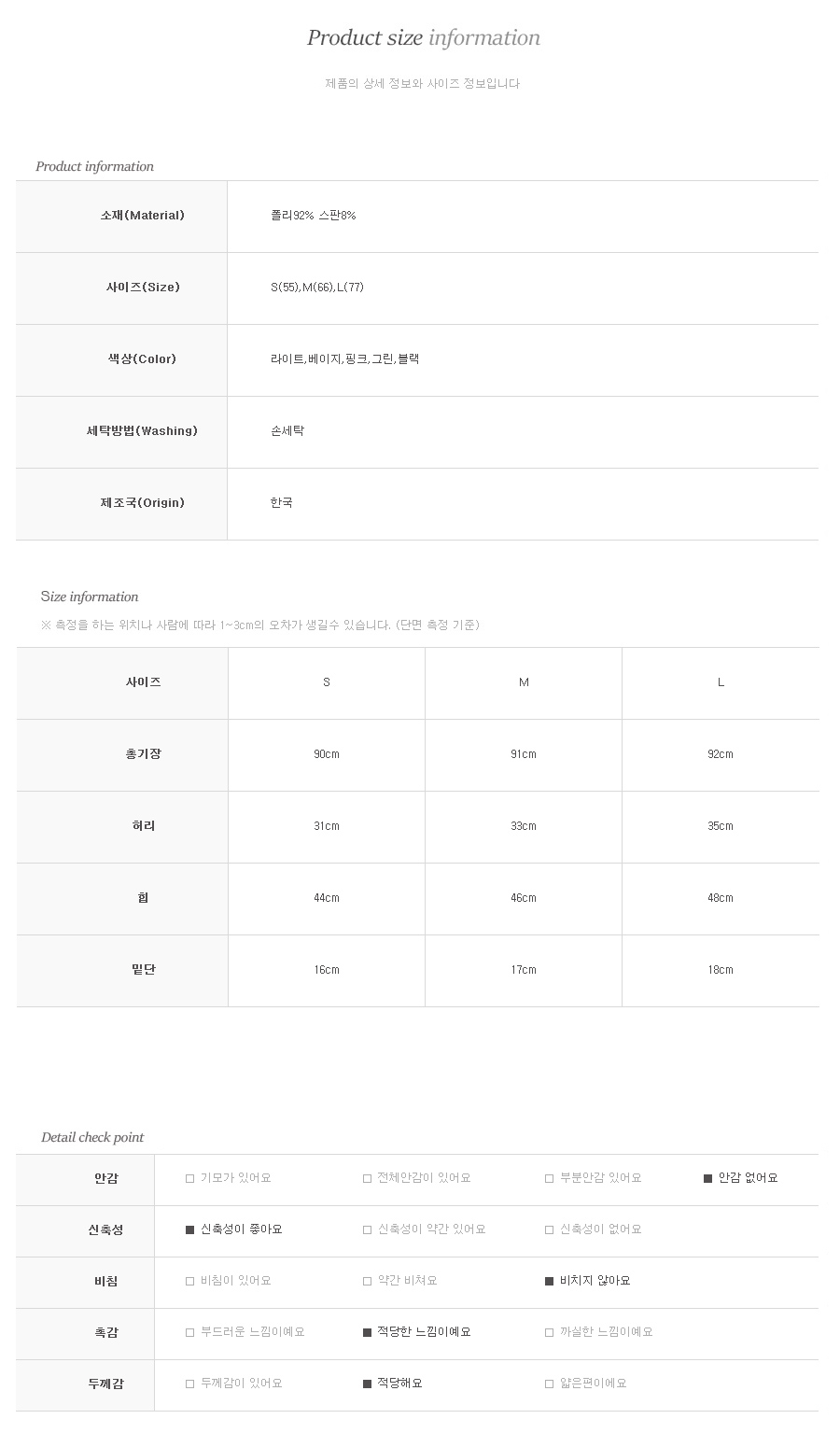 Product size information

제품의 상세 정보와 사이즈 정보입니다

Product information

| 소재(Material) | 폴리92% 스판8% |
|---|---|
| 사이즈(Size) | S(55),M(66),L(77) |
| 색상(Color) | 라이트,베이지,핑크,그린,블랙 |
| 세탁방법(Washing) | 손세탁 |
| 제조국(Origin) | 한국 |

Size information

※ 측정을 하는 위치나 사람에 따라 1~3cm의 오차가 생길수 있습니다. (단면 측정 기준)

| 사이즈 | S | M | L |
|---|---|---|---|
| 총기장 | 90cm | 91cm | 92cm |
| 허리 | 31cm | 33cm | 35cm |
| 힙 | 44cm | 46cm | 48cm |
| 밑단 | 16cm | 17cm | 18cm |

Detail check point

| 안감 | □ 기모가 있어요 | □ 전체안감이 있어요 | □ 부분안감 있어요 | ■ 안감 없어요 |
|---|---|---|---|---|
| 신축성 | ■ 신축성이 좋아요 | □ 신축성이 약간 있어요 | □ 신축성이 없어요 | |
| 비침 | □ 비침이 있어요 | □ 약간 비쳐요 | ■ 비치지 않아요 | |
| 촉감 | □ 부드러운 느낌이예요 | ■ 적당한 느낌이예요 | □ 까실한 느낌이예요 | |
| 두께감 | □ 두께감이 있어요 | ■ 적당해요 | □ 얇은편이예요 | |